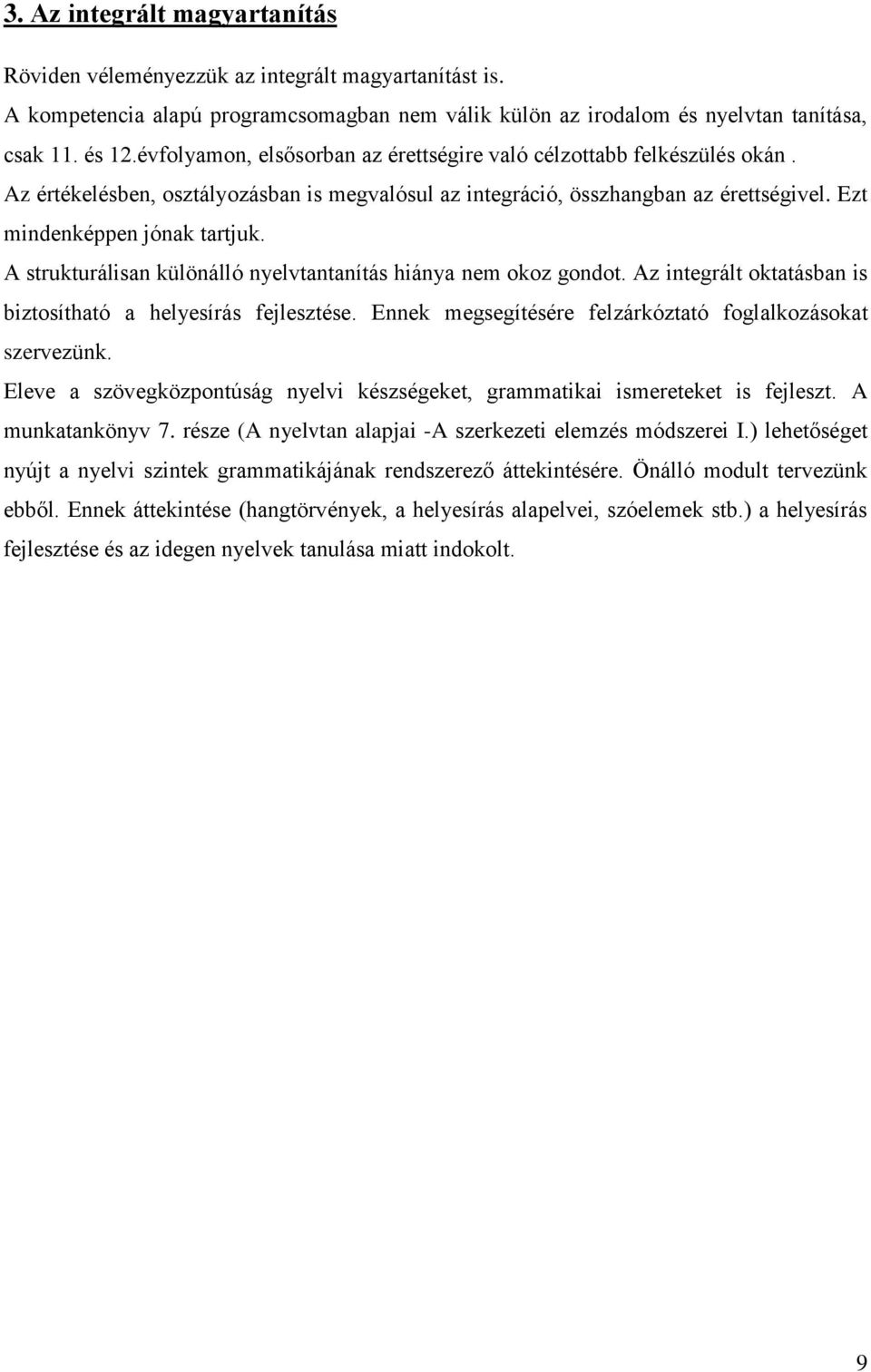 3. Az integrált magyartanítás

Röviden véleményezzük az integrált magyartanítást is.

A kompetencia alapú programcsomagban nem válik külön az irodalom és nyelvtan tanítása, csak 11. és 12.évfolyamon, elsősorban az érettségire való célzottabb felkészülés okán . Az értékelésben, osztályozásban is megvalósul az integráció, összhangban az érettségivel. Ezt mindenképpen jónak tartjuk.

A strukturálisan különálló nyelvtantanítás hiánya nem okoz gondot. Az integrált oktatásban is biztosítható a helyesírás fejlesztése. Ennek megsegítésére felzárkóztató foglalkozásokat szervezünk.

Eleve a szövegközpontúság nyelvi készségeket, grammatikai ismereteket is fejleszt. A munkatankönyv 7. része (A nyelvtan alapjai -A szerkezeti elemzés módszerei I.) lehetőséget nyújt a nyelvi szintek grammatikájának rendszerező áttekintésére. Önálló modult tervezünk ebből. Ennek áttekintése (hangtörvények, a helyesírás alapelvei, szóelemek stb.) a helyesírás fejlesztése és az idegen nyelvek tanulása miatt indokolt.

9